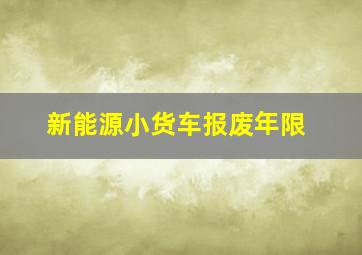 新能源小货车报废年限